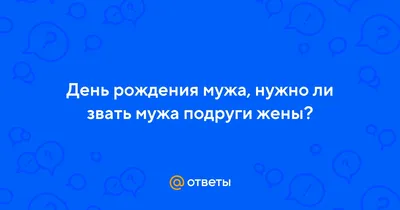 День рождения мужа, нужно ли звать мужа подруги жены?

@ ответы